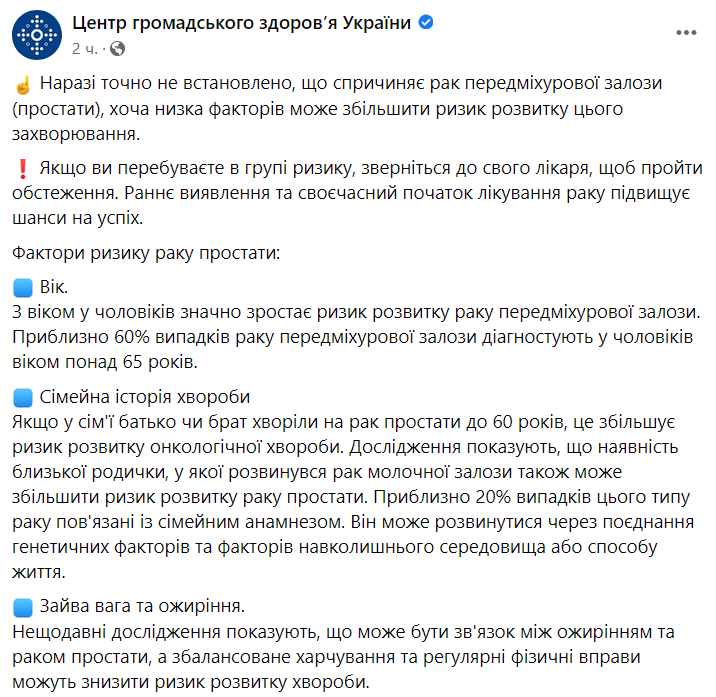 Центр громадського здоров’я України
2 ч. ·

☝ Наразі точно не встановлено, що спричиняє рак передміхурової залози (простати), хоча низка факторів може збільшити ризик розвитку цього захворювання.

❗ Якщо ви перебуваєте в групі ризику, зверніться до свого лікаря, щоб пройти обстеження. Раннє виявлення та своєчасний початок лікування раку підвищує шанси на успіх.

Фактори ризику раку простати:

🟦 Вік.
З віком у чоловіків значно зростає ризик розвитку раку передміхурової залози. Приблизно 60% випадків раку передміхурової залози діагностують у чоловіків віком понад 65 років.

🟦 Сімейна історія хвороби
Якщо у сім'ї батько чи брат хворіли на рак простати до 60 років, це збільшує ризик розвитку онкологічної хвороби. Дослідження показують, що наявність близької родички, у якої розвинувся рак молочної залози також може збільшити ризик розвитку раку простати. Приблизно 20% випадків цього типу раку пов'язані із сімейним анамнезом. Він може розвинутися через поєднання генетичних факторів та факторів навколишнього середовища або способу життя.

🟦 Зайва вага та ожиріння.
Нещодавні дослідження показують, що може бути зв'язок між ожирінням та раком простати, а збалансоване харчування та регулярні фізичні вправи можуть знизити ризик розвитку хвороби.